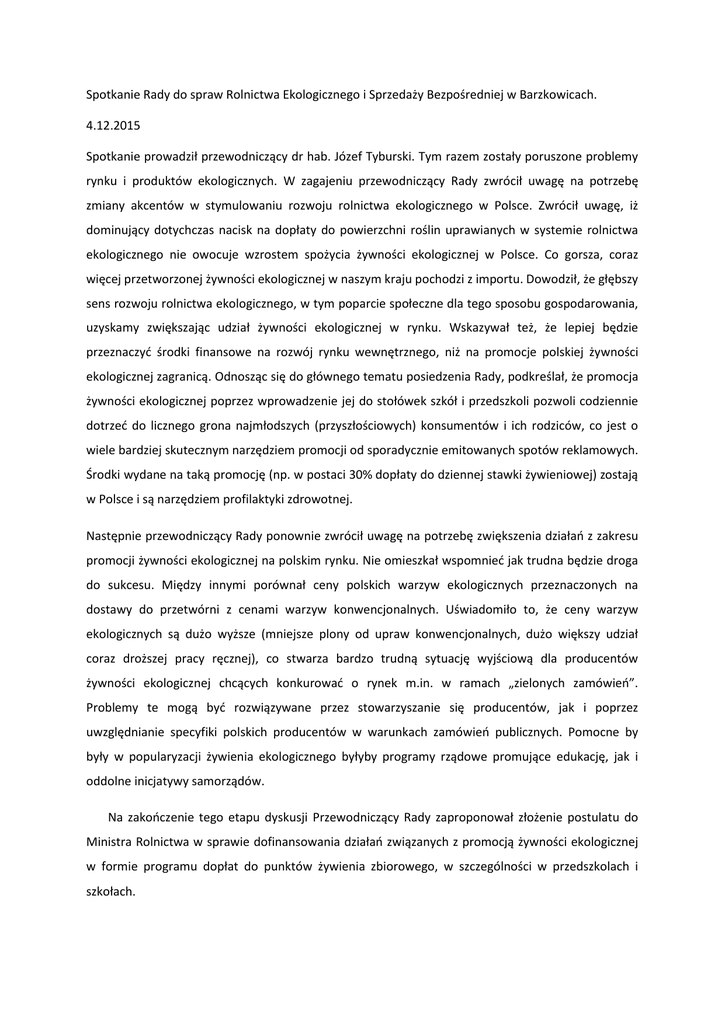 Spotkanie Rady do spraw Rolnictwa Ekologicznego i Sprzedaży Bezpośredniej w Barzkowicach.

4.12.2015

Spotkanie prowadził przewodniczący dr hab. Józef Tyburski. Tym razem zostały poruszone problemy rynku i produktów ekologicznych. W zagajeniu przewodniczący Rady zwrócił uwagę na potrzebę zmiany akcentów w stymulowaniu rozwoju rolnictwa ekologicznego w Polsce. Zwrócił uwagę, iż dominujący dotychczas nacisk na dopłaty do powierzchni roślin uprawianych w systemie rolnictwa ekologicznego nie owocuje wzrostem spożycia żywności ekologicznej w Polsce. Co gorsza, coraz więcej przetworzonej żywności ekologicznej w naszym kraju pochodzi z importu. Dowodził, że głębszy sens rozwoju rolnictwa ekologicznego, w tym poparcie społeczne dla tego sposobu gospodarowania, uzyskamy zwiększając udział żywności ekologicznej w rynku. Wskazywał też, że lepiej będzie przeznaczyć środki finansowe na rozwój rynku wewnętrznego, niż na promocje polskiej żywności ekologicznej zagranicą. Odnosząc się do głównego tematu posiedzenia Rady, podkreślał, że promocja żywności ekologicznej poprzez wprowadzenie jej do stołówek szkół i przedszkoli pozwoli codziennie dotrzeć do licznego grona najmłodszych (przyszłościowych) konsumentów i ich rodziców, co jest o wiele bardziej skutecznym narzędziem promocji od sporadycznie emitowanych spotów reklamowych. Środki wydane na taką promocję (np. w postaci 30% dopłaty do dziennej stawki żywieniowej) zostają w Polsce i są narzędziem profilaktyki zdrowotnej.

Następnie przewodniczący Rady ponownie zwrócił uwagę na potrzebę zwiększenia działań z zakresu promocji żywności ekologicznej na polskim rynku. Nie omieszkał wspomnieć jak trudna będzie droga do sukcesu. Między innymi porównał ceny polskich warzyw ekologicznych przeznaczonych na dostawy do przetwórni z cenami warzyw konwencjonalnych. Uświadomiło to, że ceny warzyw ekologicznych są dużo wyższe (mniejsze plony od upraw konwencjonalnych, dużo większy udział coraz droższej pracy ręcznej), co stwarza bardzo trudną sytuację wyjściową dla producentów żywności ekologicznej chcących konkurować o rynek m.in. w ramach „zielonych zamówień”. Problemy te mogą być rozwiązywane przez stowarzyszanie się producentów, jak i poprzez uwzględnianie specyfiki polskich producentów w warunkach zamówień publicznych. Pomocne by były w popularyzacji żywienia ekologicznego byłyby programy rządowe promujące edukację, jak i oddolne inicjatywy samorządów.

Na zakończenie tego etapu dyskusji Przewodniczący Rady zaproponował złożenie postulatu do Ministra Rolnictwa w sprawie dofinansowania działań związanych z promocją żywności ekologicznej w formie programu dopłat do punktów żywienia zbiorowego, w szczególności w przedszkolach i szkołach.